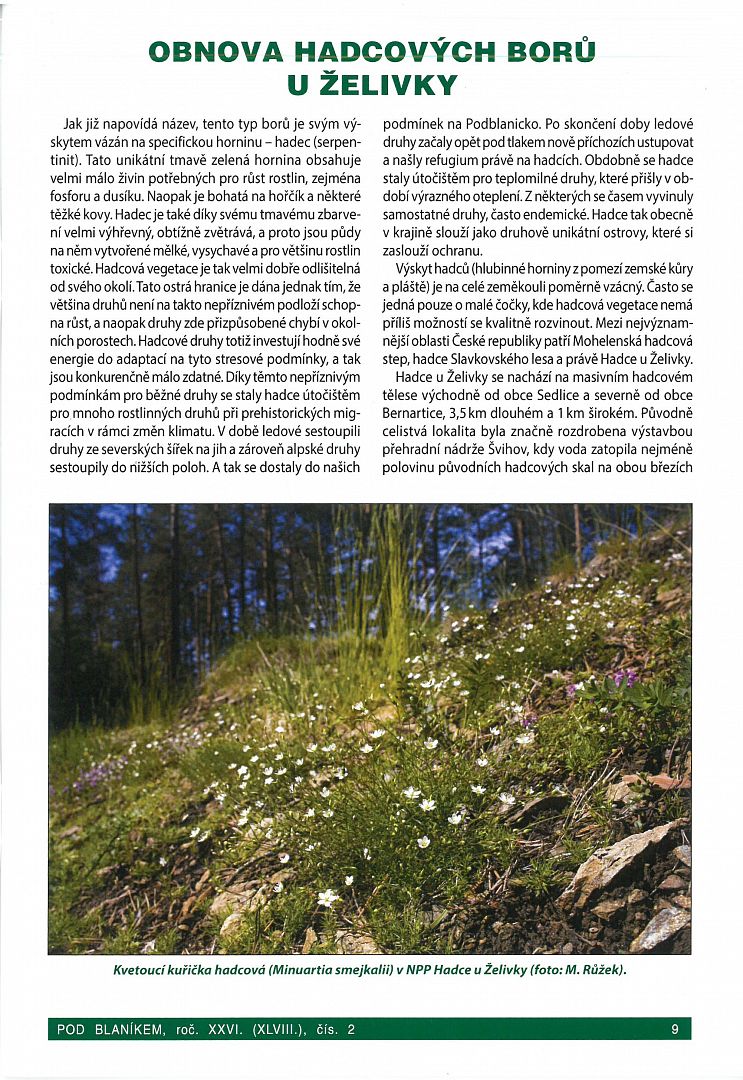 OBNOVA HADCOVÝCH BORŮ U ŽELIVKY

Jak již napovídá název, tento typ borů je svým výskytem vázán na specifickou horninu – hadec (serpentinit). Tato unikátní tmavě zelená hornina obsahuje velmi málo živin potřebných pro růst rostlin, zejména fosforu a dusíku. Naopak je bohatá na hořčík a některé těžké kovy. Hadec je také díky svému tmavému zbarvení velmi výhřevný, obtížně zvětrává, a proto jsou půdy na něm vytvořené mělké, vysychavé a pro většinu rostlin toxické. Hadcová vegetace je tak velmi dobře odlišitelná od svého okolí. Tato ostrá hranice je dána jednak tím, že většina druhů není na takto nepříznivém podloží schopna růst, a naopak druhy zde přizpůsobené chybí v okolních porostech. Hadcové druhy totiž investují hodně své energie do adaptací na tyto stresové podmínky, a tak jsou konkurenčně málo zdatné. Díky těmto nepříznivým podmínkám pro běžné druhy se staly hadce útočištěm pro mnoho rostlinných druhů při prehistorických migracích v rámci změn klimatu. V době ledové sestoupili druhy ze severských šířek na jih a zároveň alpské druhy sestoupily do nižších poloh. A tak se dostaly do našich podmínek na Podblanicko. Po skončení doby ledové druhy začaly opět pod tlakem nově příchozích ustupovat a našly refugium právě na hadcích. Obdobně se hadce staly útočištěm pro teplomilné druhy, které přišly v období výrazného oteplení. Z některých se časem vyvinuly samostatné druhy, často endemické. Hadce tak obecně v krajině slouží jako druhově unikátní ostrovy, které si zaslouží ochranu.

Výskyt hadců (hlubinné horniny z pomezí zemské kůry a pláště) je na celé zeměkouli poměrně vzácný. Často se jedná pouze o malé čočky, kde hadcová vegetace nemá příliš možností se kvalitně rozvinout. Mezi nejvýznamnější oblasti České republiky patří Mohelenská hadcová step, hadce Slavkovského lesa a právě Hadce u Želivky.

Hadce u Želivky se nachází na masivním hadcovém tělese východně od obce Sedlice a severně od obce Bernartice, 3,5 km dlouhém a 1 km širokém. Původně celistvá lokalita byla značně rozdrobena výstavbou přehradní nádrže Švihov, kdy voda zatopila nejméně polovinu původních hadcových skal na obou březích

Kvetoucí kuřička hadcová (Minuartia smejkalii) v NPP Hadce u Želivky (foto: M. Růžek).

POD BLANÍKEM, roč. XXVI. (XLVIII.), čís. 2

9